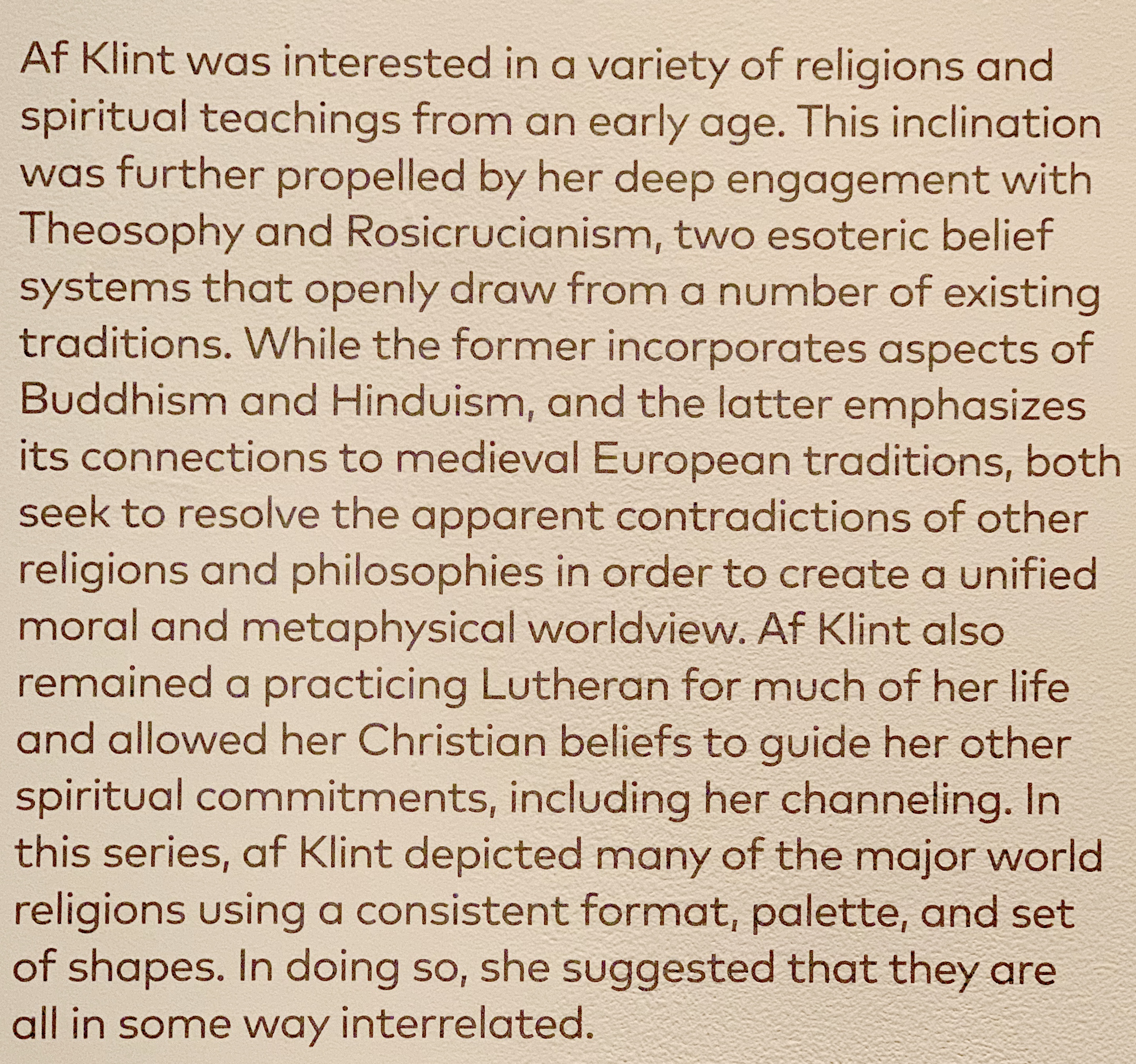 Af Klint was interested in a variety of religions and spiritual teachings from an early age. This inclination was further propelled by her deep engagement with Theosophy and Rosicrucianism, two esoteric belief systems that openly draw from a number of existing traditions. While the former incorporates aspects of Buddhism and Hinduism, and the latter emphasizes its connections to medieval European traditions, both seek to resolve the apparent contradictions of other religions and philosophies in order to create a unified moral and metaphysical worldview. Af Klint also remained a practicing Lutheran for much of her life and allowed her Christian beliefs to guide her other spiritual commitments, including her channeling. In this series, af Klint depicted many of the major world religions using a consistent format, palette, and set of shapes. In doing so, she suggested that they are all in some way interrelated.